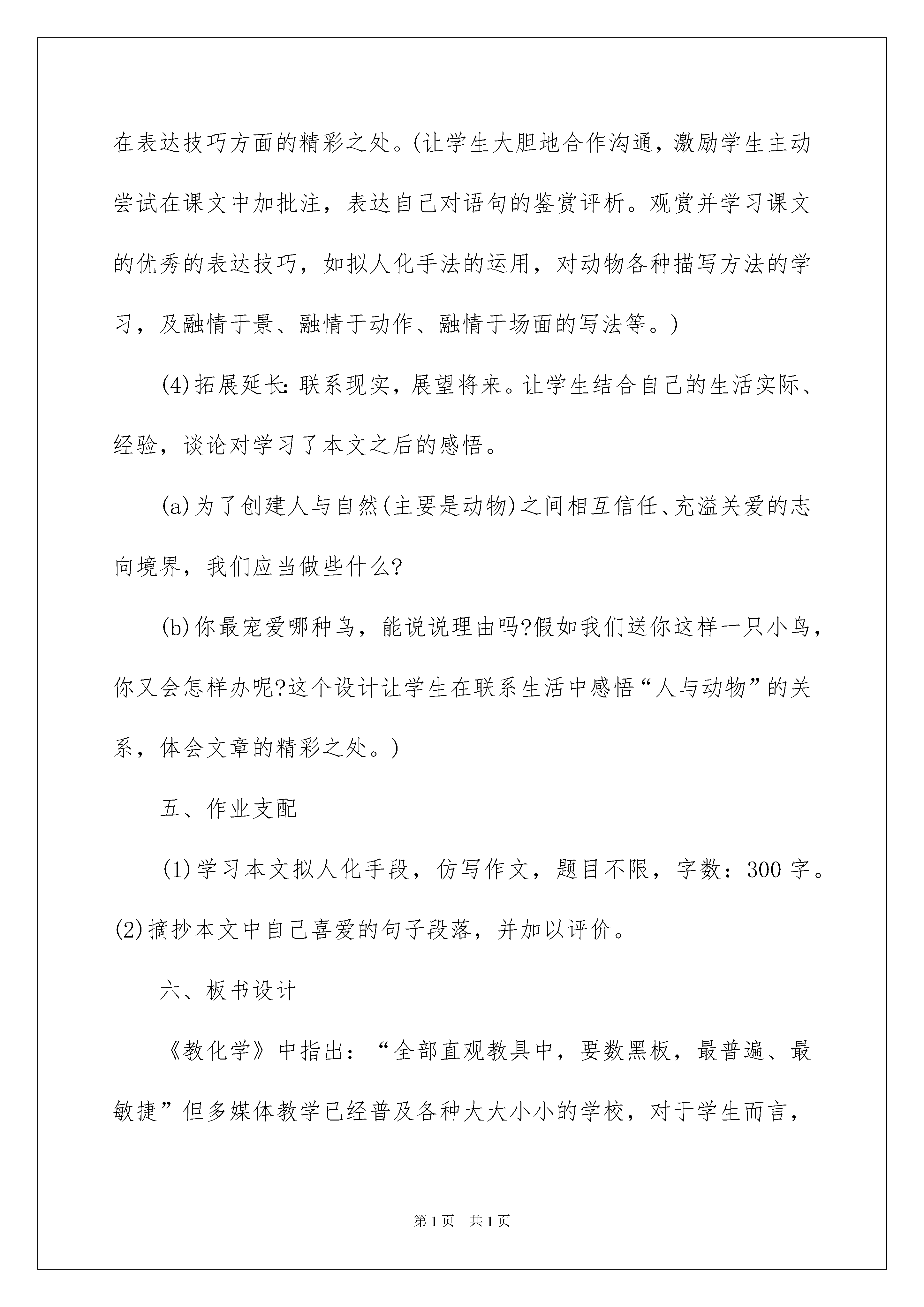 在表达技巧方面的精彩之处。(让学生大胆地合作沟通，激励学生主动尝试在课文中加批注，表达自己对语句的鉴赏评析。观赏并学习课文的优秀的表达技巧，如拟人化手法的运用，对动物各种描写方法的学习，及融情于景、融情于动作、融情于场面的写法等。)

(4)拓展延长：联系现实，展望将来。让学生结合自己的生活实际、经验，谈论对学习了本文之后的感悟。

(a)为了创建人与自然(主要是动物)之间相互信任、充溢关爱的志向境界，我们应当做些什么?

(b)你最宠爱哪种鸟，能说说理由吗?假如我们送你这样一只小鸟，你又会怎样办呢?这个设计让学生在联系生活中感悟“人与动物”的关系，体会文章的精彩之处。)

五、作业支配

(1)学习本文拟人化手段，仿写作文，题目不限，字数：300字。(2)摘抄本文中自己喜爱的句子段落，并加以评价。

六、板书设计

《教化学》中指出：“全部直观教具中，要数黑板，最普遍、最敏捷”但多媒体教学已经普及各种大大小小的学校，对于学生而言，

第1页 共1页